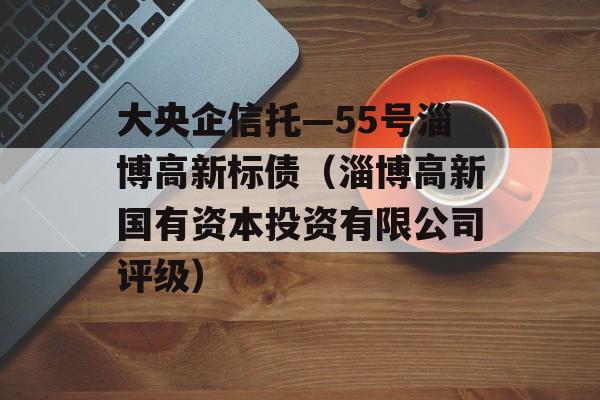 大央企信托—55号淄博高新标债（淄博高新国有资本投资有限公司评级）